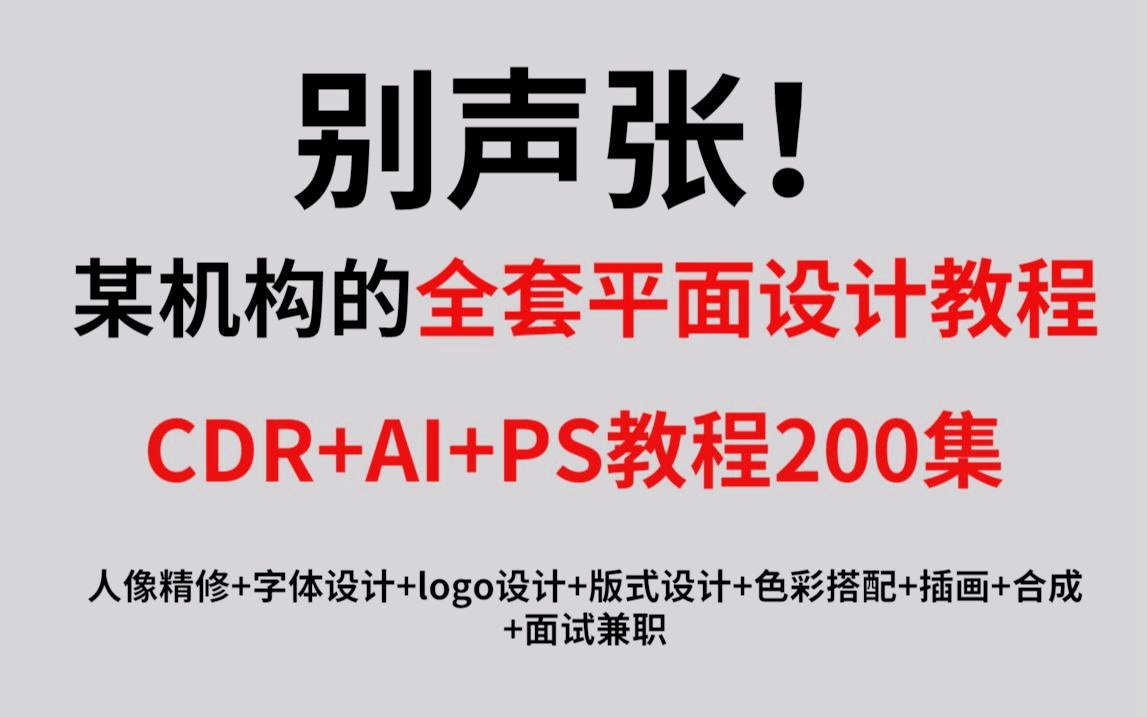 别声张！

某机构的全套平面设计教程

CDR+AI+PS教程200集

人像精修+字体设计+logo设计+版式设计+色彩搭配+插画+合成+面试兼职